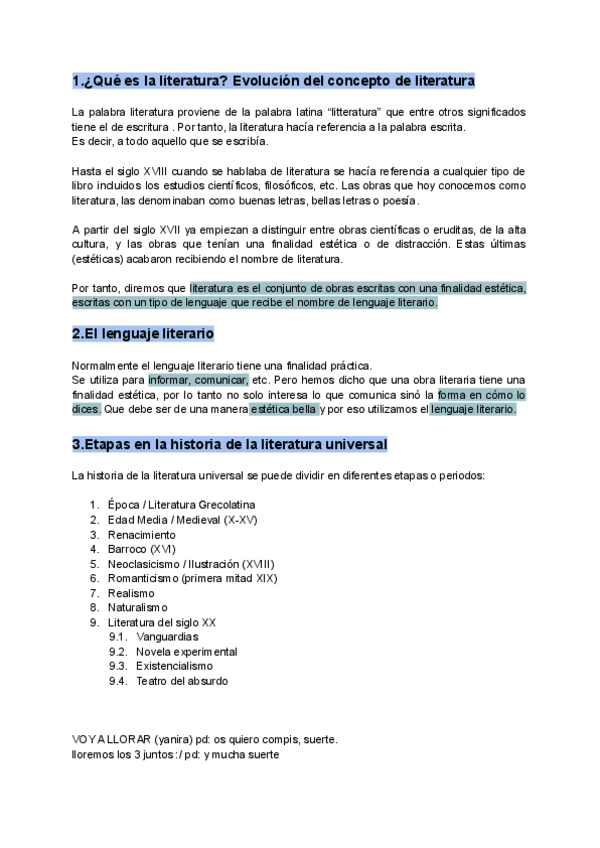 1.¿Qué es la literatura? Evolución del concepto de literatura

La palabra literatura proviene de la palabra latina “litteratura” que entre otros significados tiene el de escritura . Por tanto, la literatura hacía referencia a la palabra escrita.
Es decir, a todo aquello que se escribía.

Hasta el siglo XVIII cuando se hablaba de literatura se hacía referencia a cualquier tipo de libro incluidos los estudios científicos, filosóficos, etc. Las obras que hoy conocemos como literatura, las denominaban como buenas letras, bellas letras o poesía.

A partir del siglo XVII ya empiezan a distinguir entre obras científicas o eruditas, de la alta cultura, y las obras que tenían una finalidad estética o de distracción. Estas últimas (estéticas) acabaron recibiendo el nombre de literatura.

Por tanto, diremos que literatura es el conjunto de obras escritas con una finalidad estética, escritas con un tipo de lenguaje que recibe el nombre de lenguaje literario.

2.El lenguaje literario

Normalmente el lenguaje literario tiene una finalidad práctica.
Se utiliza para informar, comunicar, etc. Pero hemos dicho que una obra literaria tiene una finalidad estética, por lo tanto no solo interesa lo que comunica sinó la forma en cómo lo dices. Que debe ser de una manera estética bella y por eso utilizamos el lenguaje literario.

3.Etapas en la historia de la literatura universal

La historia de la literatura universal se puede dividir en diferentes etapas o periodos:

1. Época / Literatura Grecolatina
2. Edad Media / Medieval (X-XV)
3. Renacimiento
4. Barroco (XVI)
5. Neoclasicismo / Ilustración (XVIII)
6. Romanticismo (primera mitad XIX)
7. Realismo
8. Naturalismo
9. Literatura del siglo XX
9.1. Vanguardias
9.2. Novela experimental
9.3. Existencialismo
9.4. Teatro del absurdo

VOY A LLORAR (yanira) pd: os quiero compis, suerte.
lloremos los 3 juntos :/ pd: y mucha suerte